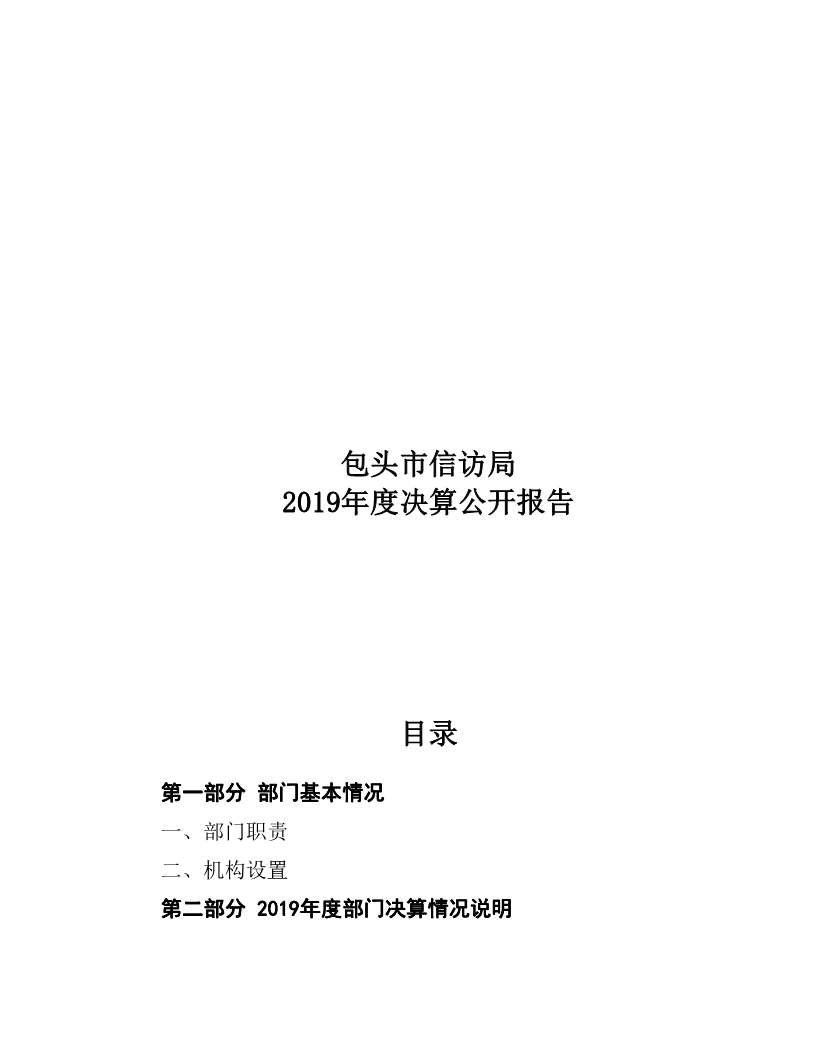 包头市信访局
2019年度决算公开报告

目录

第一部分 部门基本情况

一、部门职责

二、机构设置

第二部分 2019年度部门决算情况说明